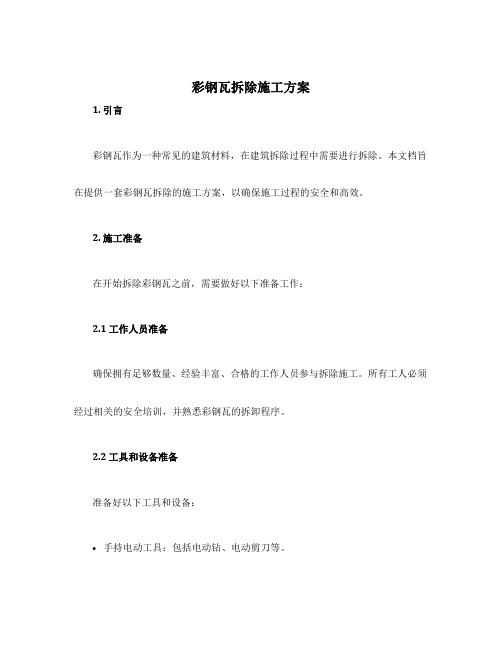 彩钢瓦拆除施工方案

1. 引言

彩钢瓦作为一种常见的建筑材料，在建筑拆除过程中需要进行拆除。本文档旨在提供一套彩钢瓦拆除的施工方案，以确保施工过程的安全和高效。

2. 施工准备

在开始拆除彩钢瓦之前，需要做好以下准备工作：

2.1 工作人员准备

确保拥有足够数量、经验丰富、合格的工作人员参与拆除施工。所有工人必须经过相关的安全培训，并熟悉彩钢瓦的拆卸程序。

2.2 工具和设备准备

准备好以下工具和设备：

• 手持电动工具：包括电动钻、电动剪刀等。